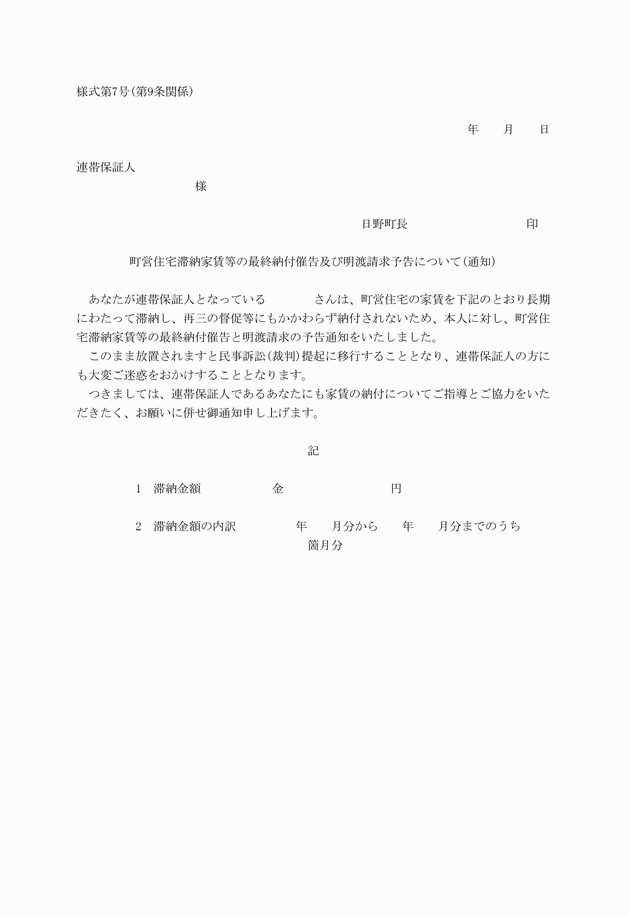 様式第7号(第9条関係)

年　月　日

連帯保証人

様

日野町長　　　　印

町営住宅滞納家賃等の最終納付催告及び明渡請求予告について(通知)

あなたが連帯保証人となっている　　さんは、町営住宅の家賃を下記のとおり長期にわたって滞納し、再三の督促等にもかかわらず納付されないため、本人に対し、町営住宅滞納家賃等の最終納付催告と明渡請求の予告通知をいたしました。

このまま放置されますと民事訴訟(裁判)提起に移行することとなり、連帯保証人の方にも大変ご迷惑をおかけすることとなります。

つきましては、連帯保証人であるあなたにも家賃の納付についてご指導とご協力をいただきたく、お願いに併せ御通知申し上げます。

記

1　滞納金額　　金　　円

2　滞納金額の内訳　　年　月分から　年　月分までのうち　箇月分